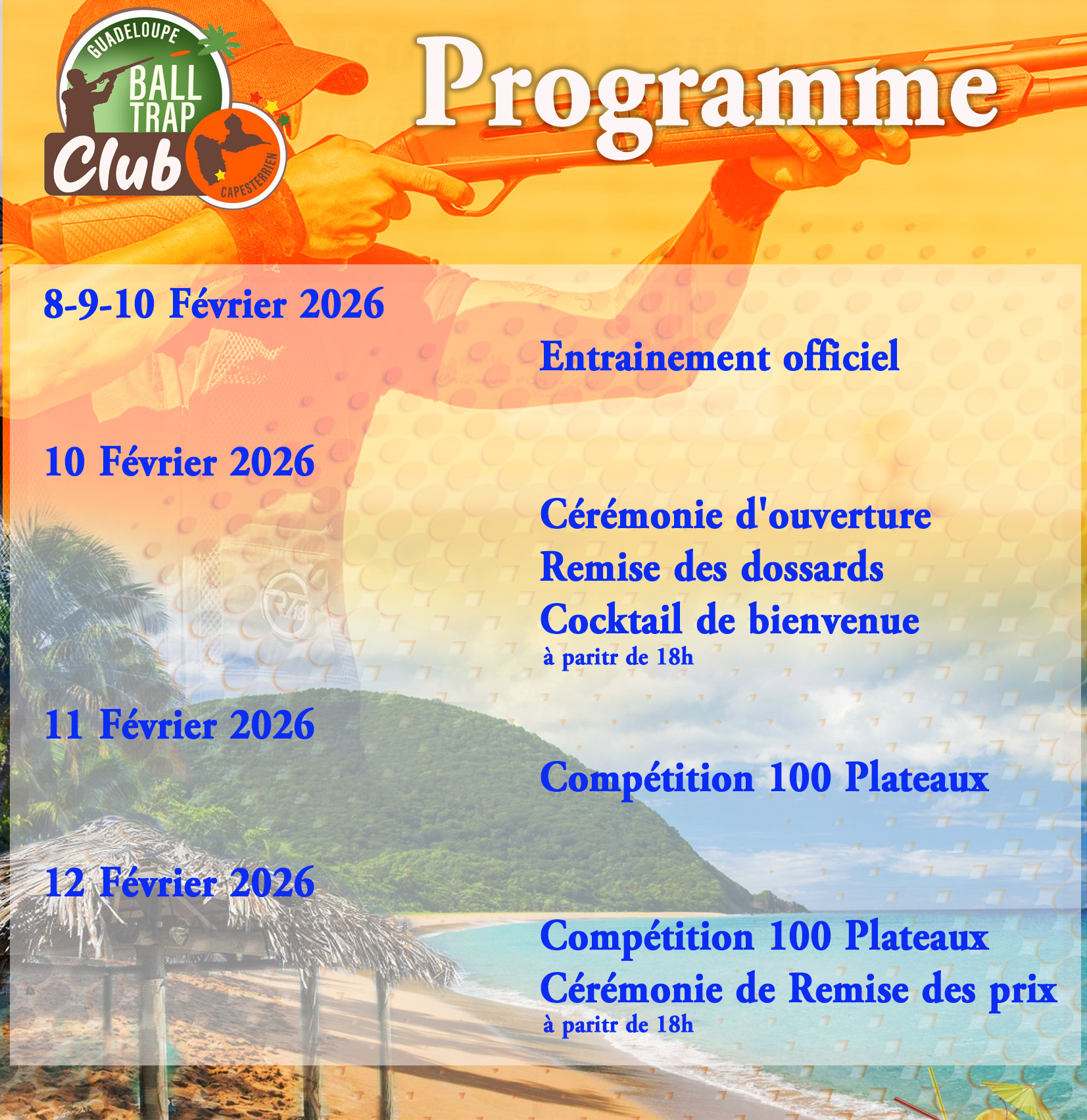 GUADELOUPE
BALL TRAP
Club
CAPESTERRIEN

Programme

8-9-10 Février 2026

Entrainement officiel

10 Février 2026

Cérémonie d'ouverture
Remise des dossards
Cocktail de bienvenue
à paritr de 18h

11 Février 2026

Compétition 100 Plateaux

12 Février 2026

Compétition 100 Plateaux
Cérémonie de Remise des prix
à paritr de 18h